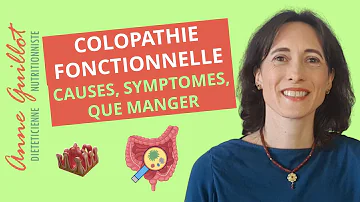 Anne Guillot
DIETETICIENNE NUTRITIONNISTE

COLOPATHIE FONCTIONNELLE
CAUSES, SYMPTOMES, QUE MANGER